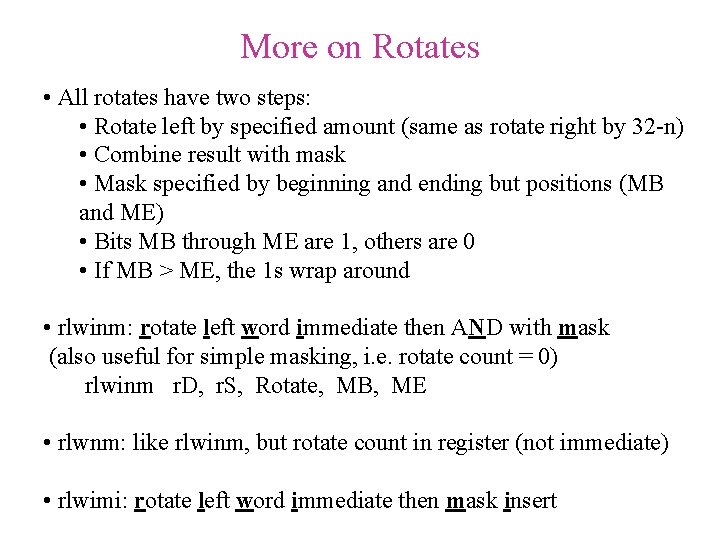 More on Rotates

• All rotates have two steps:
• Rotate left by specified amount (same as rotate right by 32-n)
• Combine result with mask
• Mask specified by beginning and ending but positions (MB and ME)
• Bits MB through ME are 1, others are 0
• If MB > ME, the 1s wrap around

• rlwinm: rotate left word immediate then AND with mask (also useful for simple masking, i.e. rotate count = 0)
rlwinm rD, rS, Rotate, MB, ME

• rlwnm: like rlwinm, but rotate count in register (not immediate)

• rlwimi: rotate left word immediate then mask insert